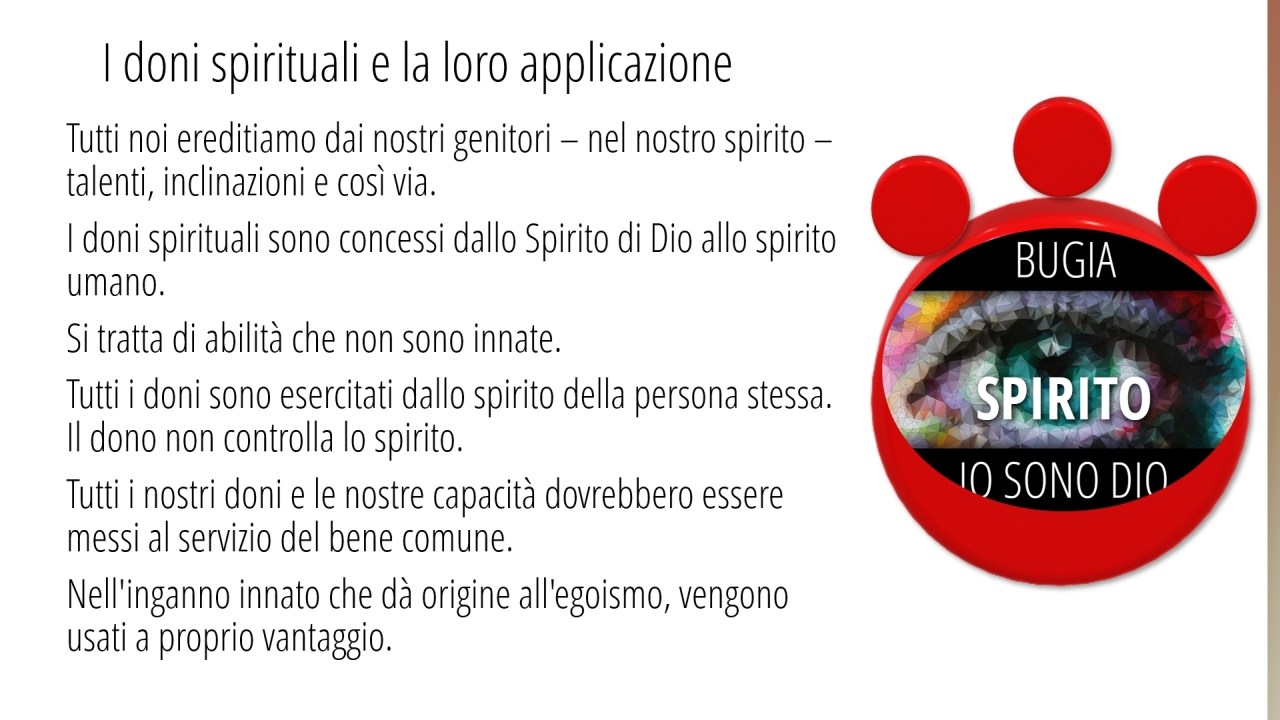 I doni spirituali e la loro applicazione

Tutti noi ereditiamo dai nostri genitori – nel nostro spirito – talenti, inclinazioni e così via.

I doni spirituali sono concessi dallo Spirito di Dio allo spirito umano.

Si tratta di abilità che non sono innate.

Tutti i doni sono esercitati dallo spirito della persona stessa. Il dono non controlla lo spirito.

Tutti i nostri doni e le nostre capacità dovrebbero essere messi al servizio del bene comune.

Nell'inganno innato che dà origine all'egoismo, vengono usati a proprio vantaggio.

BUGIA

SPIRITO

IO SONO DIO